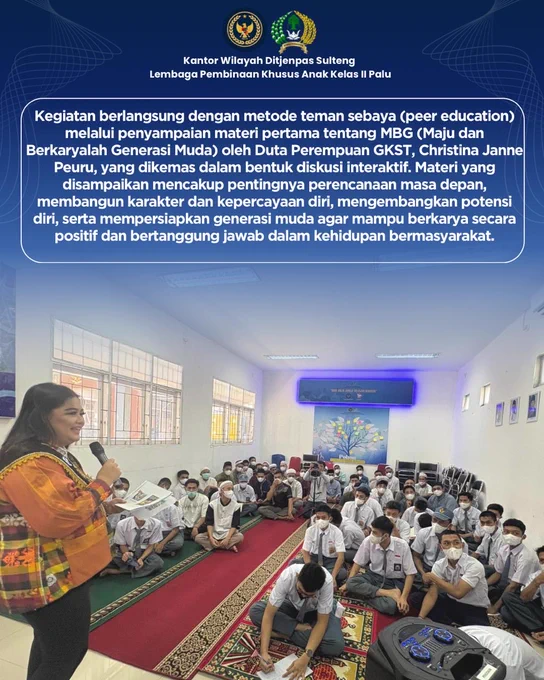 Kantor Wilayah Ditjenpas Sulteng
Lembaga Pembinaan Khusus Anak Kelas II Palu

Kegiatan berlangsung dengan metode teman sebaya (peer education) melalui penyampaian materi pertama tentang MBG (Maju dan Berkaryalah Generasi Muda) oleh Duta Perempuan GKST, Christina Janne Peuru, yang dikemas dalam bentuk diskusi interaktif. Materi yang disampaikan mencakup pentingnya perencanaan masa depan, membangun karakter dan kepercayaan diri, mengembangkan potensi diri, serta mempersiapkan generasi muda agar mampu berkarya secara positif dan bertanggung jawab dalam kehidupan bermasyarakat.